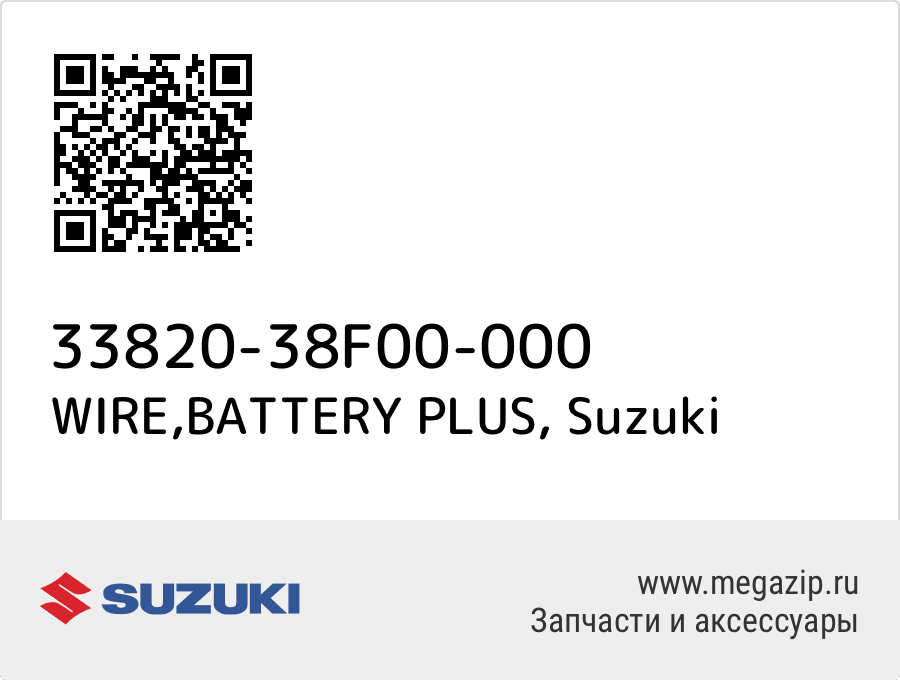 33820-38F00-000
WIRE,BATTERY PLUS, Suzuki

SUZUKI

www.megazip.ru
Запчасти и аксессуары